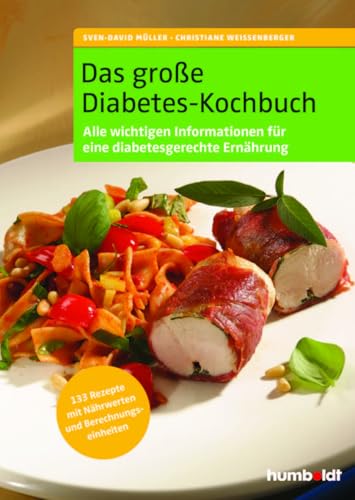 SVEN-DAVID MÜLLER · CHRISTIANE WEISSENBERGER

Das große Diabetes-Kochbuch

Alle wichtigen Informationen für eine diabetesgerechte Ernährung

133 Rezepte mit Nährwerten und Berechnungseinheiten

humboldt